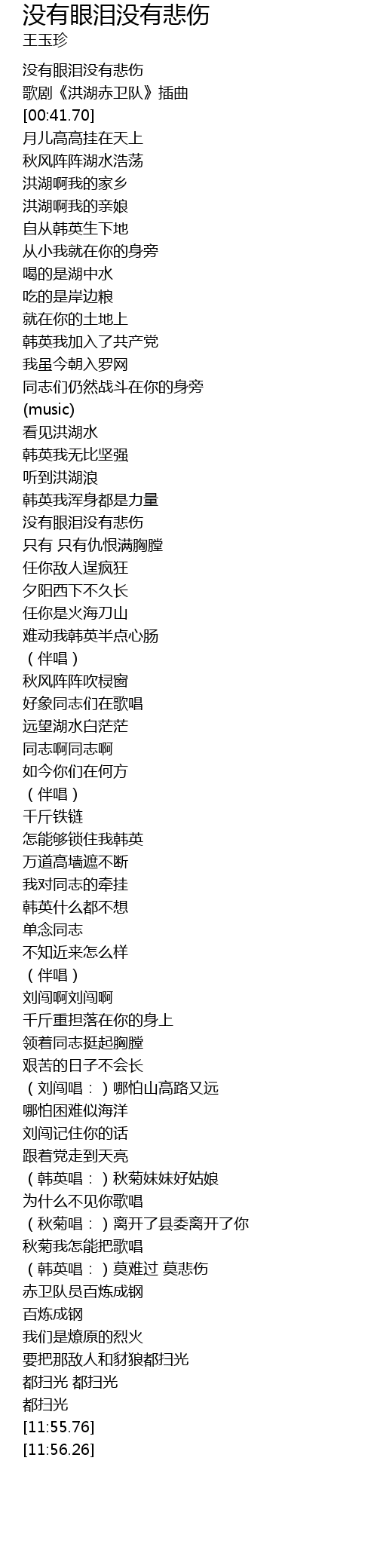 没有眼泪没有悲伤
王玉珍

没有眼泪没有悲伤
歌剧《洪湖赤卫队》插曲
[00:41.70]
月儿高高挂在天上
秋风阵阵湖水浩荡
洪湖啊我的家乡
洪湖啊我的亲娘
自从韩英生下地
从小我就在你的身旁
喝的是湖中水
吃的是岸边粮
就在你的土地上
韩英我加入了共产党
我虽今朝入罗网
同志们仍然战斗在你的身旁
(music)
看见洪湖水
韩英我无比坚强
听到洪湖浪
韩英我浑身都是力量
没有眼泪没有悲伤
只有 只有仇恨满胸膛
任你敌人逞疯狂
夕阳西下不久长
任你是火海刀山
难动我韩英半点心肠
（伴唱）
秋风阵阵吹棂窗
好象同志们在歌唱
远望湖水白茫茫
同志啊同志啊
如今你们在何方
（伴唱）
千斤铁链
怎能够锁住我韩英
万道高墙遮不断
我对同志的牵挂
韩英什么都不想
单念同志
不知近来怎么样
（伴唱）
刘闯啊刘闯啊
千斤重担落在你的身上
领着同志挺起胸膛
艰苦的日子不会长
（刘闯唱：）哪怕山高路又远
哪怕困难似海洋
刘闯记住你的话
跟着党走到天亮
（韩英唱：）秋菊妹妹好姑娘
为什么不见你歌唱
（秋菊唱：）离开了县委离开了你
秋菊我怎能把歌唱
（韩英唱：）莫难过 莫悲伤
赤卫队员百炼成钢
百炼成钢
我们是燎原的烈火
要把那敌人和豺狼都扫光
都扫光 都扫光
都扫光
[11:55.76]
[11:56.26]